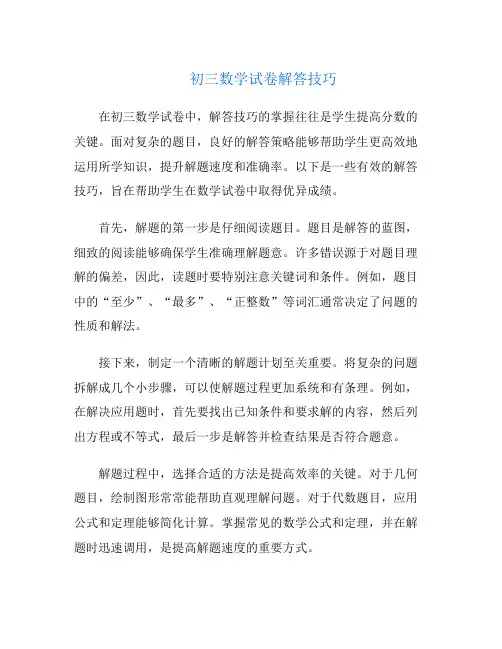 初三数学试卷解答技巧

在初三数学试卷中，解答技巧的掌握往往是学生提高分数的关键。面对复杂的题目，良好的解答策略能够帮助学生更高效地运用所学知识，提升解题速度和准确率。以下是一些有效的解答技巧，旨在帮助学生在数学试卷中取得优异成绩。

首先，解题的第一步是仔细阅读题目。题目是解答的蓝图，细致的阅读能够确保学生准确理解题意。许多错误源于对题目理解的偏差，因此，读题时要特别注意关键词和条件。例如，题目中的“至少”、“最多”、“正整数”等词汇通常决定了问题的性质和解法。

接下来，制定一个清晰的解题计划至关重要。将复杂的问题拆解成几个小步骤，可以使解题过程更加系统和有条理。例如，在解决应用题时，首先要找出已知条件和要求解的内容，然后列出方程或不等式，最后一步是解答并检查结果是否符合题意。

解题过程中，选择合适的方法是提高效率的关键。对于几何题目，绘制图形常常能帮助直观理解问题。对于代数题目，应用公式和定理能够简化计算。掌握常见的数学公式和定理，并在解题时迅速调用，是提高解题速度的重要方式。